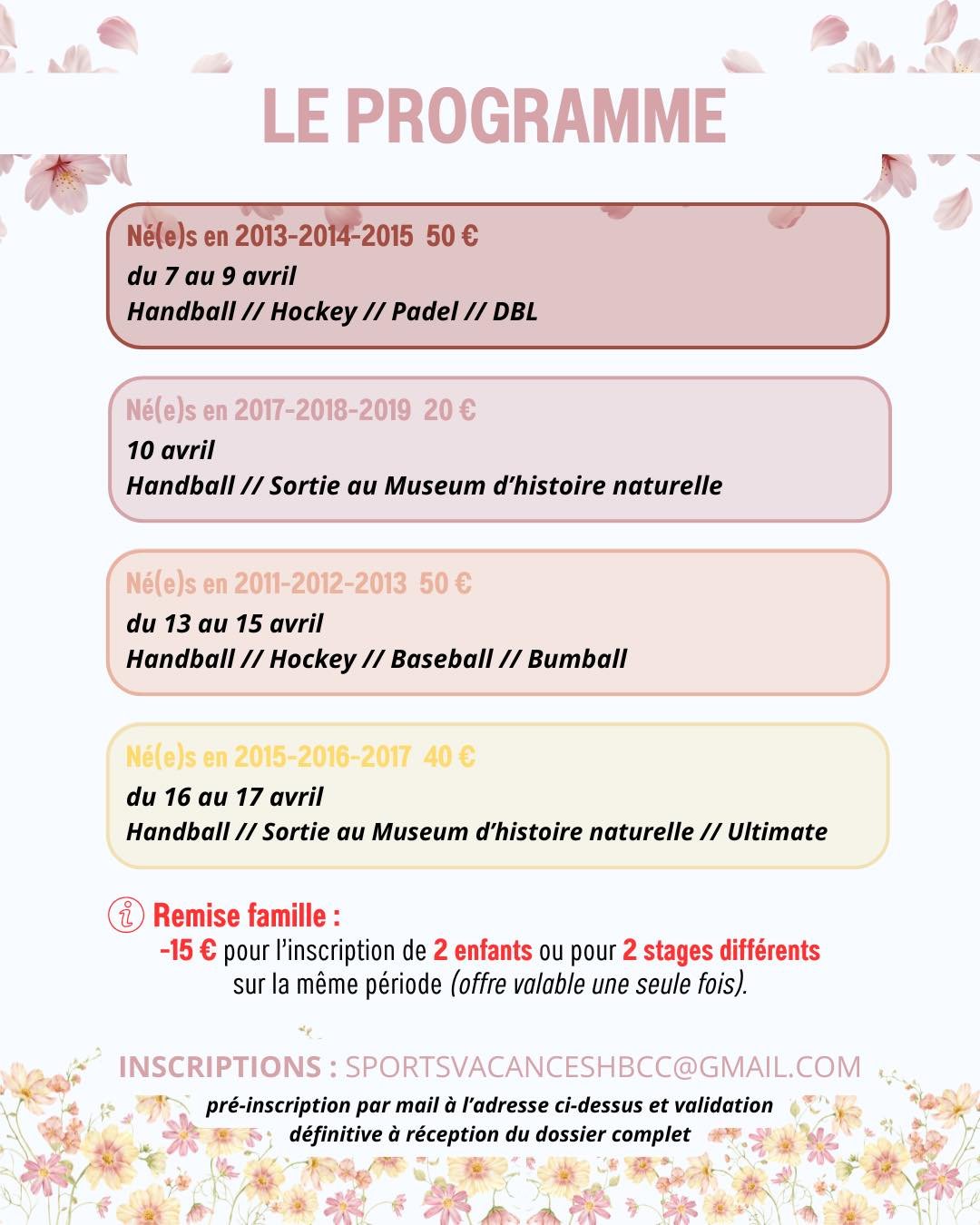 LE PROGRAMME

Né(e)s en 2013-2014-2015 50 €
du 7 au 9 avril
Handball // Hockey // Padel // DBL

Né(e)s en 2017-2018-2019 20 €
10 avril
Handball // Sortie au Museum d'histoire naturelle

Né(e)s en 2011-2012-2013 50 €
du 13 au 15 avril
Handball // Hockey // Baseball // Bumball

Né(e)s en 2015-2016-2017 40 €
du 16 au 17 avril
Handball // Sortie au Museum d'histoire naturelle // Ultimate

Remise famille :
-15 € pour l'inscription de 2 enfants ou pour 2 stages différents sur la même période (offre valable une seule fois).

INSCRIPTIONS : SPORTSVACANCESHBCC@GMAIL.COM
pré-inscription par mail à l'adresse ci-dessus et validation définitive à réception du dossier complet